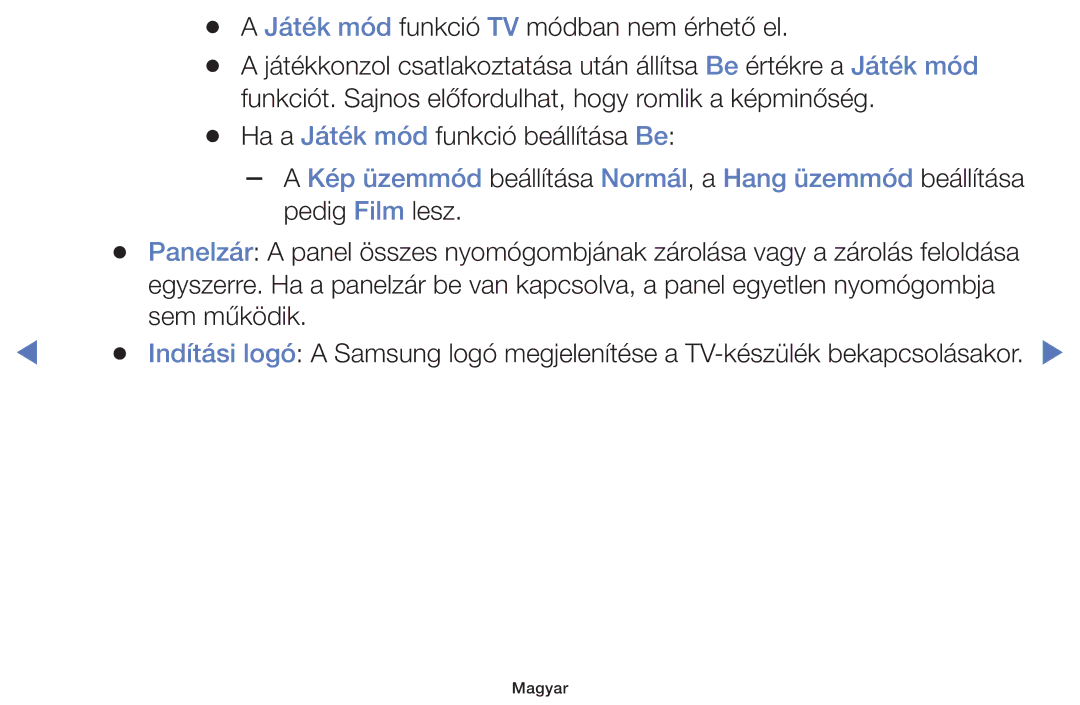 ● A Játék mód funkció TV módban nem érhető el.

● A játékkonzol csatlakoztatása után állítsa Be értékre a Játék mód funkciót. Sajnos előfordulhat, hogy romlik a képminőség.

● Ha a Játék mód funkció beállítása Be:

– A Kép üzemmód beállítása Normál, a Hang üzemmód beállítása pedig Film lesz.

● Panelzár: A panel összes nyomógombjának zárolása vagy a zárolás feloldása egyszerre. Ha a panelzár be van kapcsolva, a panel egyetlen nyomógombja sem működik.

● Indítási logó: A Samsung logó megjelenítése a TV-készülék bekapcsolásakor.

Magyar